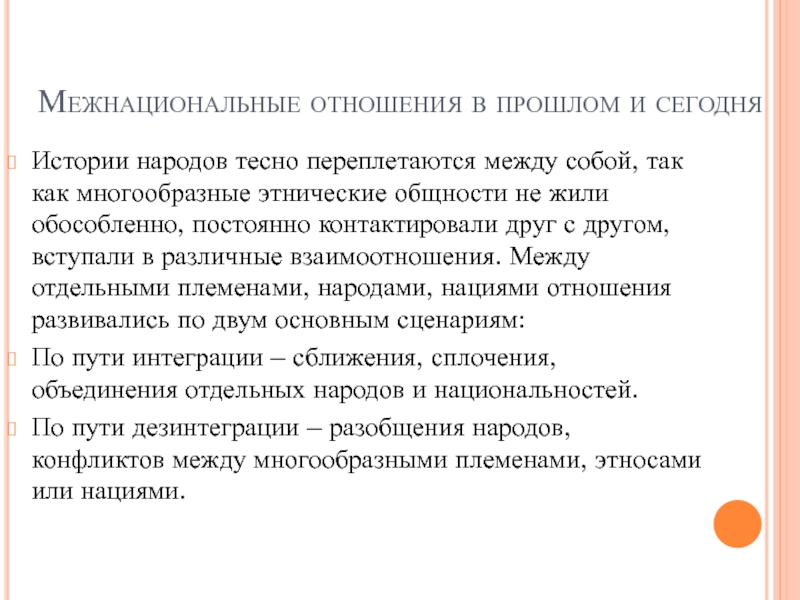 Межнациональные отношения в прошлом и сегодня

Истории народов тесно переплетаются между собой, так как многообразные этнические общности не жили обособленно, постоянно контактировали друг с другом, вступали в различные взаимоотношения. Между отдельными племенами, народами, нациями отношения развивались по двум основным сценариям:

По пути интеграции – сближения, сплочения, объединения отдельных народов и национальностей.

По пути дезинтеграции – разобщения народов, конфликтов между многообразными племенами, этносами или нациями.